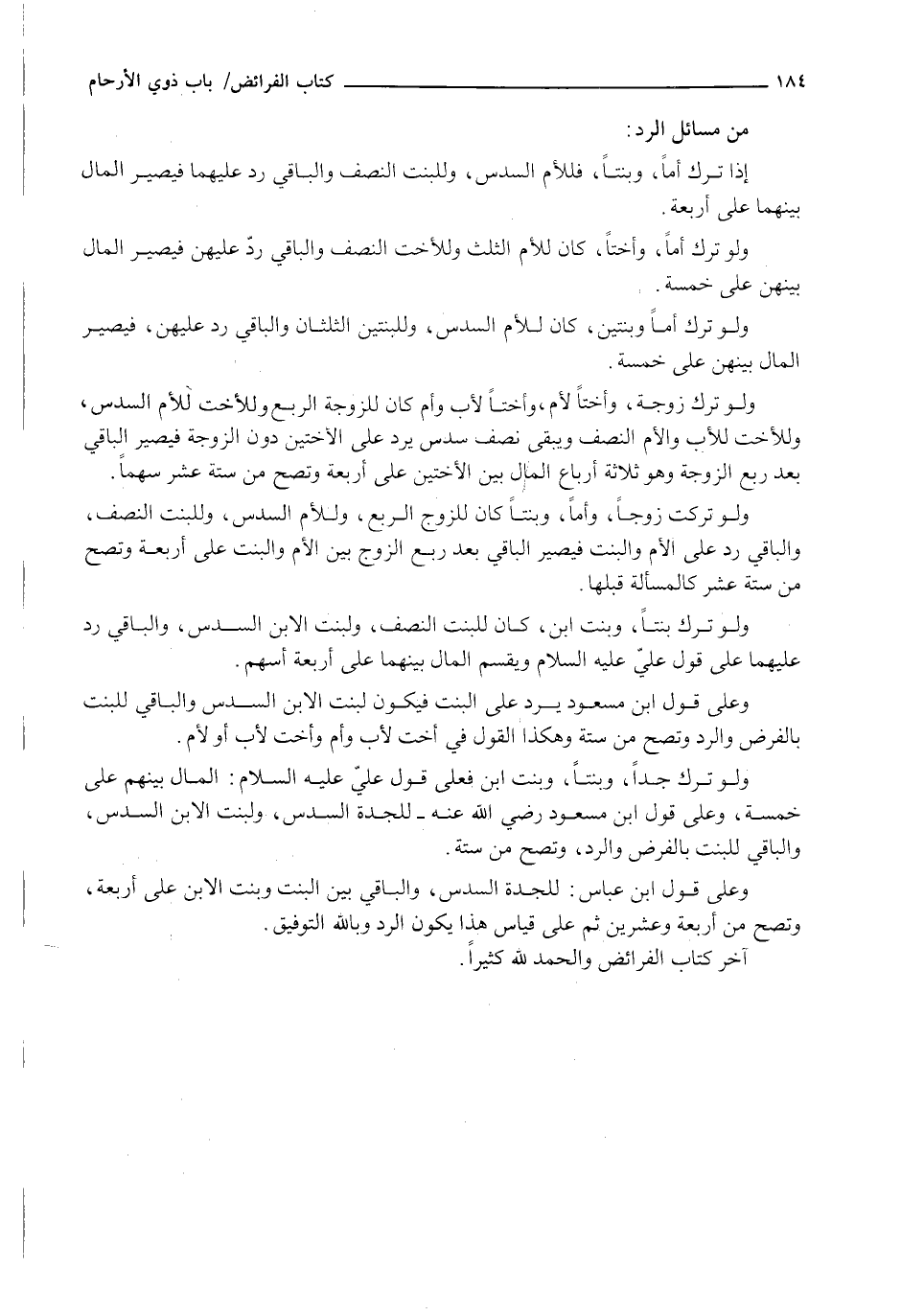 ١٨٤ كتاب الفرائض/ باب ذوي الأرحام

من مسائل الرد:

إذا ترك أماً، وبنتاً، فللأم السدس، وللبنت النصف والباقي رد عليهما فيصير المال بينهما على أربعة.

ولو ترك أماً، وأختاً، كان للأم الثلث وللأخت النصف والباقي ردّ عليهن فيصير المال بينهن على خمسة.

ولو ترك أماً وبنتين، كان للأم السدس، وللبنتين الثلثان والباقي رد عليهن، فيصير المال بينهن على خمسة.

ولو ترك زوجة، وأختاً لأم، وأختاً لأب وأم كان للزوجة الربع وللأخت للأم السدس، وللأخت للأب والأم النصف ويبقى نصف سدس يرد على الأختين دون الزوجة فيصير الباقي بعد ربع الزوجة وهو ثلاثة أرباع المال بين الأختين على أربعة وتصح من ستة عشر سهماً.

ولو تركت زوجاً، وأماً، وبنتاً كان للزوج الربع، وللأم السدس، وللبنت النصف، والباقي رد على الأم والبنت فيصير الباقي بعد ربع الزوج بين الأم والبنت على أربعة وتصح من ستة عشر كالمسألة قبلها.

ولو ترك بنتاً، وبنت ابن، كان للبنت النصف، ولبنت الابن السدس، والباقي رد عليهما على قول عليّ عليه السلام ويقسم المال بينهما على أربعة أسهم.

وعلى قول ابن مسعود يرد على البنت فيكون لبنت الابن السدس والباقي للبنت بالفرض والرد وتصح من ستة وهكذا القول في أخت لأب وأم وأخت لأب أو لأم.

ولو ترك جداً، وبنتاً، وبنت ابن فعلى قول عليّ عليه السلام: المال بينهم على خمسة، وعلى قول ابن مسعود رضي الله عنه ـ للجدة السدس، ولبنت الابن السدس، والباقي للبنت بالفرض والرد، وتصح من ستة.

وعلى قول ابن عباس: للجدة السدس، والباقي بين البنت وبنت الابن على أربعة، وتصح من أربعة وعشرين ثم على قياس هذا يكون الرد وبالله التوفيق.

آخر كتاب الفرائض والحمد لله كثيراً.